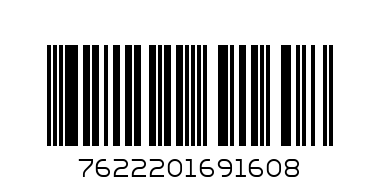 7622201691608